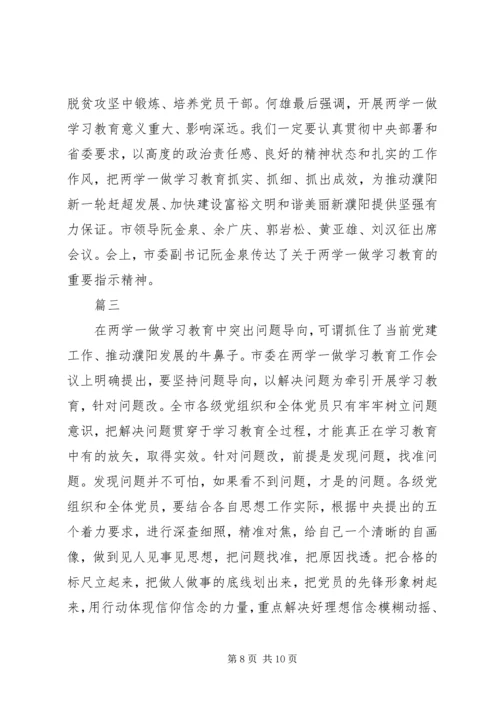 脱贫攻坚中锻炼、培养党员干部。何雄最后强调，开展两学一做学习教育意义重大、影响深远。我们一定要认真贯彻中央部署和省委要求，以高度的政治责任感、良好的精神状态和扎实的工作作风，把两学一做学习教育抓实、抓细、抓出成效，为推动濮阳新一轮赶超发展、加快建设富裕文明和谐美丽新濮阳提供坚强有力保证。市领导阮金泉、余广庆、郭岩松、黄亚雄、刘汉征出席会议。会上，市委副书记阮金泉传达了关于两学一做学习教育的重要指示精神。

篇三

在两学一做学习教育中突出问题导向，可谓抓住了当前党建工作、推动濮阳发展的牛鼻子。市委在两学一做学习教育工作会议上明确提出，要坚持问题导向，以解决问题为牵引开展学习教育，针对问题改。全市各级党组织和全体党员只有牢牢树立问题意识，把解决问题贯穿于学习教育全过程，才能真正在学习教育中有的放矢，取得实效。针对问题改，前提是发现问题，找准问题。发现问题并不可怕，如果看不到问题，才是的问题。各级党组织和全体党员，要结合各自思想工作实际，根据中央提出的五个着力要求，进行深查细照，精准对焦，给自己一个清晰的自画像，做到见人见事见思想，把问题找准，把原因找透。把合格的标尺立起来，把做人做事的底线划出来，把党员的先锋形象树起来，用行动体现信仰信念的力量，重点解决好理想信念模糊动摇、

第 8 页 共 10 页